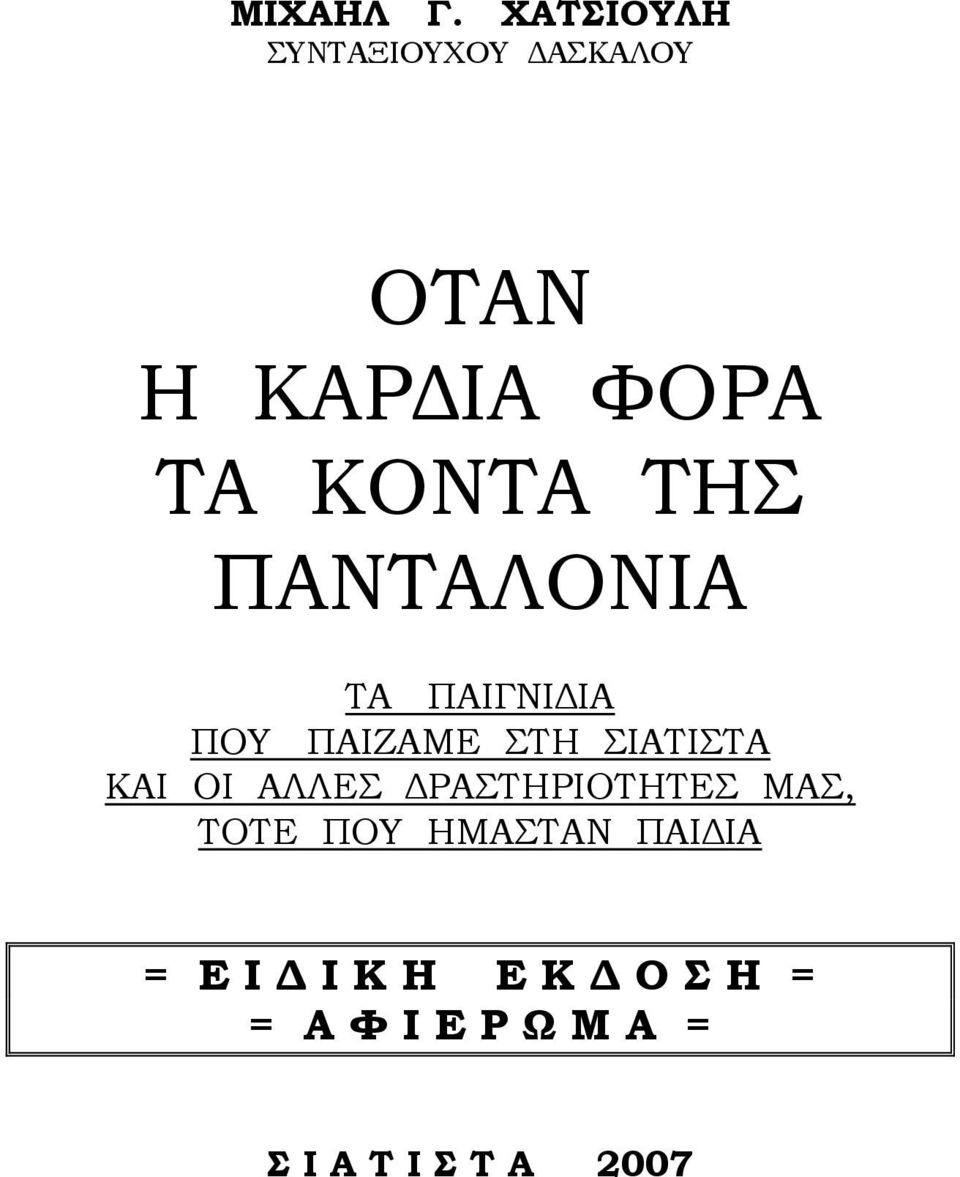 ΜΙΧΑΗΛ Γ. ΧΑΤΣΙΟΥΛΗ
ΣΥΝΤΑΞΙΟΥΧΟΥ ΔΑΣΚΑΛΟΥ

ΟΤΑΝ
Η ΚΑΡΔΙΑ ΦΟΡΑ
ΤΑ ΚΟΝΤΑ ΤΗΣ
ΠΑΝΤΑΛΟΝΙΑ

ΤΑ ΠΑΙΓΝΙΔΙΑ
ΠΟΥ ΠΑΙΖΑΜΕ ΣΤΗ ΣΙΑΤΙΣΤΑ
ΚΑΙ ΟΙ ΑΛΛΕΣ ΔΡΑΣΤΗΡΙΟΤΗΤΕΣ ΜΑΣ,
ΤΟΤΕ ΠΟΥ ΗΜΑΣΤΑΝ ΠΑΙΔΙΑ

= Ε Ι Δ Ι Κ Η   Ε Κ Δ Ο Σ Η =
= Α Φ Ι Ε Ρ Ω Μ Α =

Σ Ι Α Τ Ι Σ Τ Α 2007